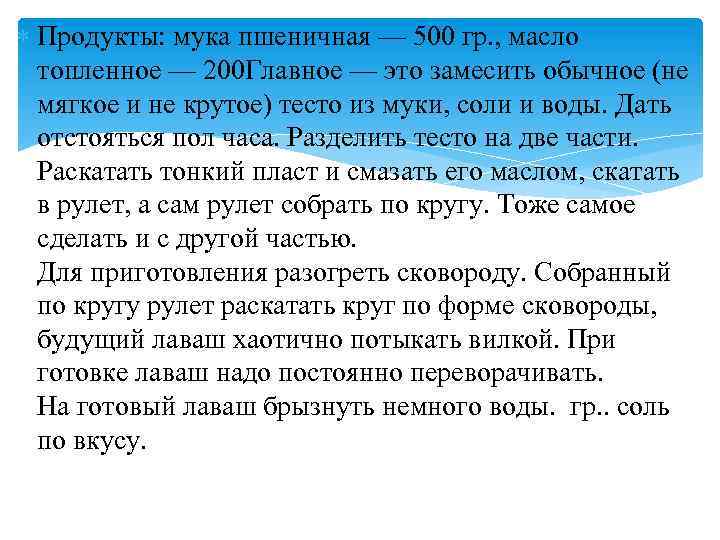 Продукты: мука пшеничная — 500 гр., масло топленное — 200Главное — это замесить обычное (не мягкое и не крутое) тесто из муки, соли и воды. Дать отстояться пол часа. Разделить тесто на две части. Раскатать тонкий пласт и смазать его маслом, скатать в рулет, а сам рулет собрать по кругу. Тоже самое сделать и с другой частью.
Для приготовления разогреть сковороду. Собранный по кругу рулет раскатать круг по форме сковороды, будущий лаваш хаотично потыкать вилкой. При готовке лаваш надо постоянно переворачивать.
На готовый лаваш брызнуть немного воды.  гр.. соль по вкусу.